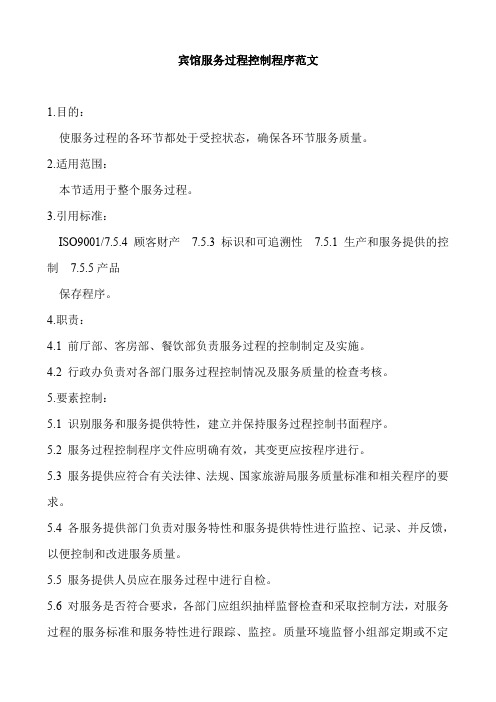 宾馆服务过程控制程序范文

1.目的：

使服务过程的各环节都处于受控状态，确保各环节服务质量。

2.适用范围：

本节适用于整个服务过程。

3.引用标准：

ISO9001/7.5.4 顾客财产 7.5.3 标识和可追溯性 7.5.1 生产和服务提供的控制 7.5.5 产品

保存程序。

4.职责：

4.1 前厅部、客房部、餐饮部负责服务过程的控制制定及实施。

4.2 行政办负责对各部门服务过程控制情况及服务质量的检查考核。

5.要素控制：

5.1 识别服务和服务提供特性，建立并保持服务过程控制书面程序。

5.2 服务过程控制程序文件应明确有效，其变更应按程序进行。

5.3 服务提供应符合有关法律、法规、国家旅游局服务质量标准和相关程序的要求。

5.4 各服务提供部门负责对服务特性和服务提供特性进行监控、记录、并反馈，以便控制和改进服务质量。

5.5 服务提供人员应在服务过程中进行自检。

5.6 对服务是否符合要求，各部门应组织抽样监督检查和采取控制方法，对服务过程的服务标准和服务特性进行跟踪、监控。质量环境监督小组部定期或不定